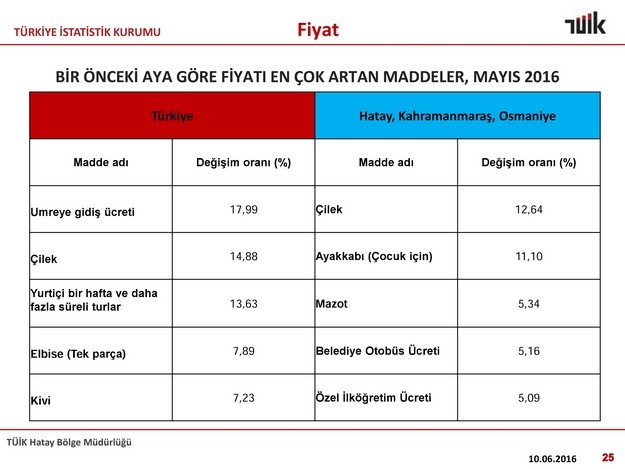 TÜRKİYE İSTATİSTİK KURUMU

Fiyat

TÜİK

BİR ÖNCEKİ AYA GÖRE FİYATI EN ÇOK ARTAN MADDELER, MAYIS 2016

| Türkiye | | Hatay, Kahramanmaraş, Osmaniye | |
|---|---|---|---|
| Madde adı | Değişim oranı (%) | Madde adı | Değişim oranı (%) |
| Umreye gidiş ücreti | 17,99 | Çilek | 12,64 |
| Çilek | 14,88 | Ayakkabı (Çocuk için) | 11,10 |
| Yurtiçi bir hafta ve daha fazla süreli turlar | 13,63 | Mazot | 5,34 |
| Elbise (Tek parça) | 7,89 | Belediye Otobüs Ücreti | 5,16 |
| Kivi | 7,23 | Özel İlköğretim Ücreti | 5,09 |

TÜİK Hatay Bölge Müdürlüğü

10.06.2016

25